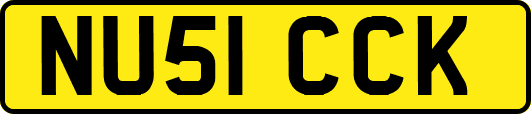 NU51 CCK